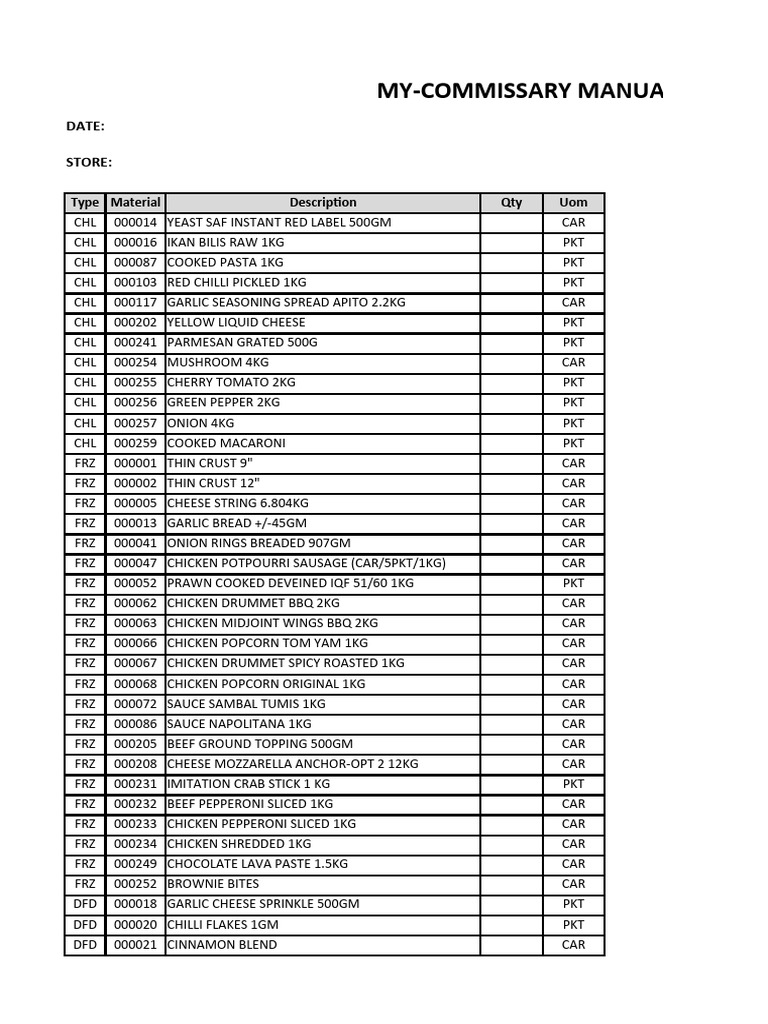 MY-COMMISSARY MANUA

DATE:

STORE:

| Type | Material | Description | Qty | Uom |
|---|---|---|---|---|
| CHL | 000014 | YEAST SAF INSTANT RED LABEL 500GM | | CAR |
| CHL | 000016 | IKAN BILIS RAW 1KG | | PKT |
| CHL | 000087 | COOKED PASTA 1KG | | PKT |
| CHL | 000103 | RED CHILLI PICKLED 1KG | | PKT |
| CHL | 000117 | GARLIC SEASONING SPREAD APITO 2.2KG | | CAR |
| CHL | 000202 | YELLOW LIQUID CHEESE | | PKT |
| CHL | 000241 | PARMESAN GRATED 500G | | PKT |
| CHL | 000254 | MUSHROOM 4KG | | CAR |
| CHL | 000255 | CHERRY TOMATO 2KG | | PKT |
| CHL | 000256 | GREEN PEPPER 2KG | | PKT |
| CHL | 000257 | ONION 4KG | | PKT |
| CHL | 000259 | COOKED MACARONI | | PKT |
| FRZ | 000001 | THIN CRUST 9" | | CAR |
| FRZ | 000002 | THIN CRUST 12" | | CAR |
| FRZ | 000005 | CHEESE STRING 6.804KG | | CAR |
| FRZ | 000013 | GARLIC BREAD +/-45GM | | CAR |
| FRZ | 000041 | ONION RINGS BREADED 907GM | | CAR |
| FRZ | 000047 | CHICKEN POTPOURRI SAUSAGE (CAR/5PKT/1KG) | | CAR |
| FRZ | 000052 | PRAWN COOKED DEVEINED IQF 51/60 1KG | | PKT |
| FRZ | 000062 | CHICKEN DRUMMET BBQ 2KG | | CAR |
| FRZ | 000063 | CHICKEN MIDJOINT WINGS BBQ 2KG | | CAR |
| FRZ | 000066 | CHICKEN POPCORN TOM YAM 1KG | | CAR |
| FRZ | 000067 | CHICKEN DRUMMET SPICY ROASTED 1KG | | CAR |
| FRZ | 000068 | CHICKEN POPCORN ORIGINAL 1KG | | CAR |
| FRZ | 000072 | SAUCE SAMBAL TUMIS 1KG | | CAR |
| FRZ | 000086 | SAUCE NAPOLITANA 1KG | | CAR |
| FRZ | 000205 | BEEF GROUND TOPPING 500GM | | CAR |
| FRZ | 000208 | CHEESE MOZZARELLA ANCHOR-OPT 2 12KG | | CAR |
| FRZ | 000231 | IMITATION CRAB STICK 1 KG | | PKT |
| FRZ | 000232 | BEEF PEPPERONI SLICED 1KG | | CAR |
| FRZ | 000233 | CHICKEN PEPPERONI SLICED 1KG | | CAR |
| FRZ | 000234 | CHICKEN SHREDDED 1KG | | CAR |
| FRZ | 000249 | CHOCOLATE LAVA PASTE 1.5KG | | CAR |
| FRZ | 000252 | BROWNIE BITES | | CAR |
| DFD | 000018 | GARLIC CHEESE SPRINKLE 500GM | | PKT |
| DFD | 000020 | CHILLI FLAKES 1GM | | PKT |
| DFD | 000021 | CINNAMON BLEND | | CAR |